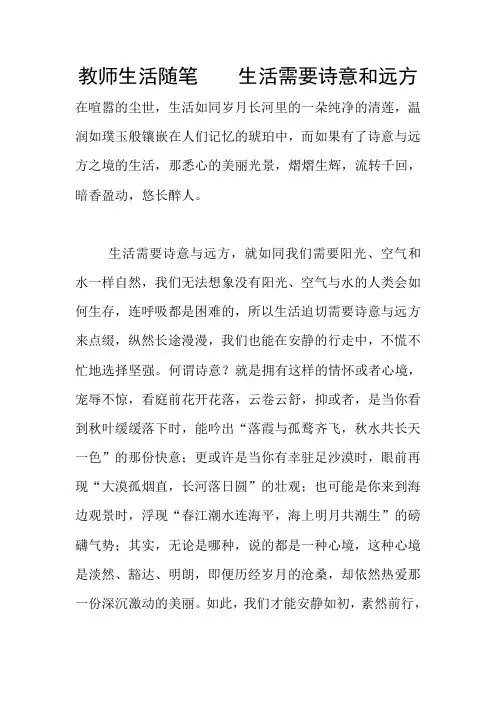 教师生活随笔　　生活需要诗意和远方

在喧嚣的尘世，生活如同岁月长河里的一朵纯净的清莲，温润如璞玉般镶嵌在人们记忆的琥珀中，而如果有了诗意与远方之境的生活，那悉心的美丽光景，熠熠生辉，流转千回，暗香盈动，悠长醉人。

生活需要诗意与远方，就如同我们需要阳光、空气和水一样自然，我们无法想象没有阳光、空气与水的人类会如何生存，连呼吸都是困难的，所以生活迫切需要诗意与远方来点缀，纵然长途漫漫，我们也能在安静的行走中，不慌不忙地选择坚强。何谓诗意？就是拥有这样的情怀或者心境，宠辱不惊，看庭前花开花落，云卷云舒，抑或者，是当你看到秋叶缓缓落下时，能吟出“落霞与孤鹜齐飞，秋水共长天一色”的那份快意；更或许是当你有幸驻足沙漠时，眼前再现“大漠孤烟直，长河落日圆”的壮观；也可能是你来到海边观景时，浮现“春江潮水连海平，海上明月共潮生”的磅礴气势；其实，无论是哪种，说的都是一种心境，这种心境是淡然、豁达、明朗，即便历经岁月的沧桑，却依然热爱那一份深沉激动的美丽。如此，我们才能安静如初，素然前行，